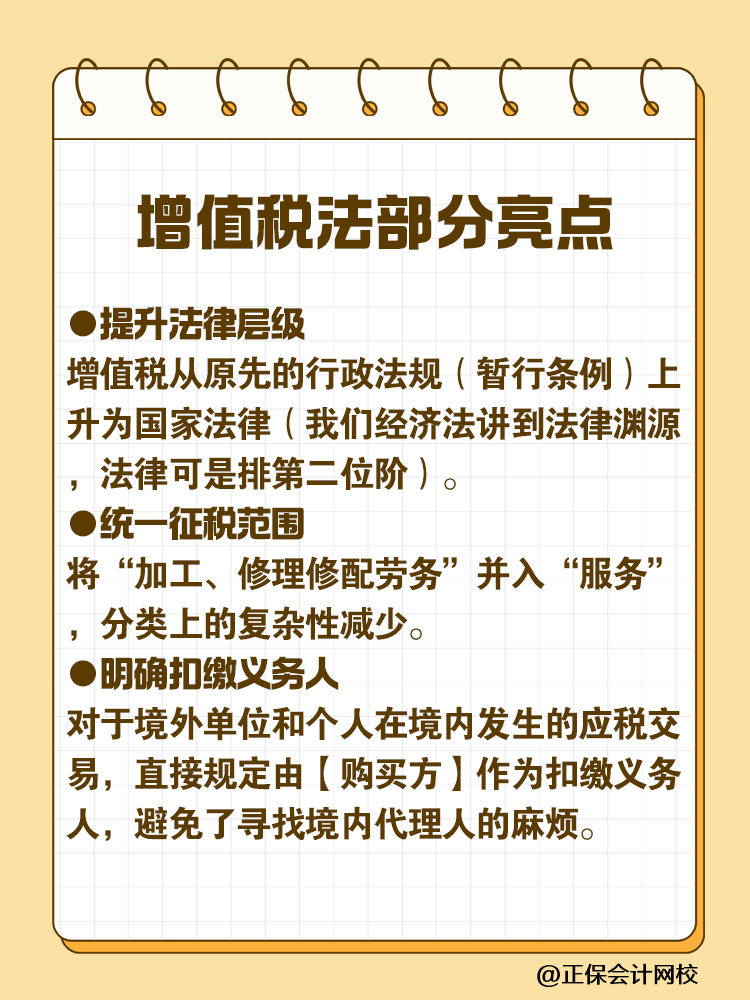 增值税法部分亮点

●提升法律层级
增值税从原先的行政法规（暂行条例）上升为国家法律（我们经济法讲到法律渊源，法律可是排第二位阶）。

●统一征税范围
将“加工、修理修配劳务”并入“服务”，分类上的复杂性减少。

●明确扣缴义务人
对于境外单位和个人在境内发生的应税交易，直接规定由【购买方】作为扣缴义务人，避免了寻找境内代理人的麻烦。

@正保会计网校